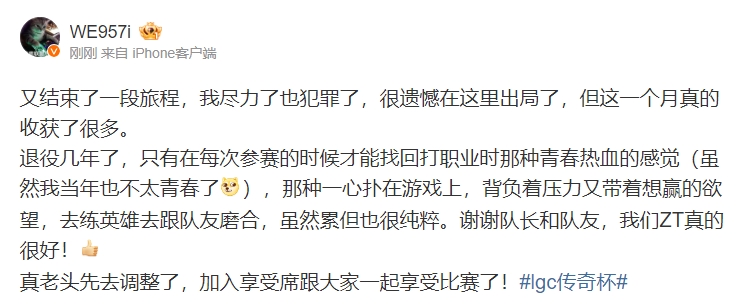 WE957i
刚刚 来自 iPhone客户端

又结束了一段旅程，我尽力了也犯罪了，很遗憾在这里出局了，但这一个月真的收获了很多。
退役几年了，只有在每次参赛的时候才能找回打职业时那种青春热血的感觉（虽然我当年也不太青春了），那种一心扑在游戏上，背负着压力又带着想赢的欲望，去练英雄去跟队友磨合，虽然累但也很纯粹。谢谢队长和队友，我们ZT真的很好！
真老头先去调整了，加入享受席跟大家一起享受比赛了！#lgc传奇杯#